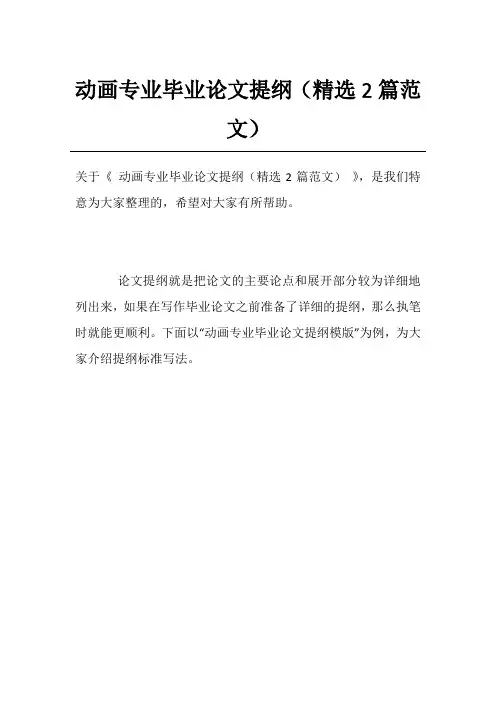 动画专业毕业论文提纲（精选2篇范文）

关于《动画专业毕业论文提纲（精选2篇范文）》，是我们特意为大家整理的，希望对大家有所帮助。

论文提纲就是把论文的主要论点和展开部分较为详细地列出来，如果在写作毕业论文之前准备了详细的提纲，那么执笔时就能更顺利。下面以“动画专业毕业论文提纲模版”为例，为大家介绍提纲标准写法。